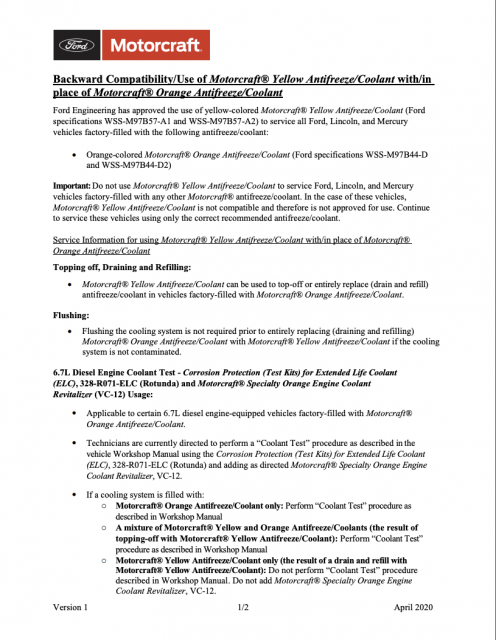 Ford Motorcraft

Backward Compatibility/Use of Motorcraft® Yellow Antifreeze/Coolant with/in place of Motorcraft® Orange Antifreeze/Coolant

Ford Engineering has approved the use of yellow-colored Motorcraft® Yellow Antifreeze/Coolant (Ford specifications WSS-M97B57-A1 and WSS-M97B57-A2) to service all Ford, Lincoln, and Mercury vehicles factory-filled with the following antifreeze/coolant:

• Orange-colored Motorcraft® Orange Antifreeze/Coolant (Ford specifications WSS-M97B44-D and WSS-M97B44-D2)

Important: Do not use Motorcraft® Yellow Antifreeze/Coolant to service Ford, Lincoln, and Mercury vehicles factory-filled with any other Motorcraft® antifreeze/coolant. In the case of these vehicles, Motorcraft® Yellow Antifreeze/Coolant is not compatible and therefore is not approved for use. Continue to service these vehicles using only the correct recommended antifreeze/coolant.

Service Information for using Motorcraft® Yellow Antifreeze/Coolant with/in place of Motorcraft® Orange Antifreeze/Coolant

Topping off, Draining and Refilling:

• Motorcraft® Yellow Antifreeze/Coolant can be used to top-off or entirely replace (drain and refill) antifreeze/coolant in vehicles factory-filled with Motorcraft® Orange Antifreeze/Coolant.

Flushing:

• Flushing the cooling system is not required prior to entirely replacing (draining and refilling) Motorcraft® Orange Antifreeze/Coolant with Motorcraft® Yellow Antifreeze/Coolant if the cooling system is not contaminated.

6.7L Diesel Engine Coolant Test - Corrosion Protection (Test Kits) for Extended Life Coolant (ELC), 328-R071-ELC (Rotunda) and Motorcraft® Specialty Orange Engine Coolant Revitalizer (VC-12) Usage:

• Applicable to certain 6.7L diesel engine-equipped vehicles factory-filled with Motorcraft® Orange Antifreeze/Coolant.

• Technicians are currently directed to perform a "Coolant Test" procedure as described in the vehicle Workshop Manual using the Corrosion Protection (Test Kits) for Extended Life Coolant (ELC), 328-R071-ELC (Rotunda) and adding as directed Motorcraft® Specialty Orange Engine Coolant Revitalizer, VC-12.

• If a cooling system is filled with:
○ Motorcraft® Orange Antifreeze/Coolant only: Perform "Coolant Test" procedure as described in Workshop Manual
○ A mixture of Motorcraft® Yellow and Orange Antifreeze/Coolants (the result of topping-off with Motorcraft® Yellow Antifreeze/Coolant): Perform "Coolant Test" procedure as described in Workshop Manual
○ Motorcraft® Yellow Antifreeze/Coolant only (the result of a drain and refill with Motorcraft® Yellow Antifreeze/Coolant): Do not perform "Coolant Test" procedure described in Workshop Manual. Do not add Motorcraft® Specialty Orange Engine Coolant Revitalizer, VC-12.

Version 1 1/2 April 2020